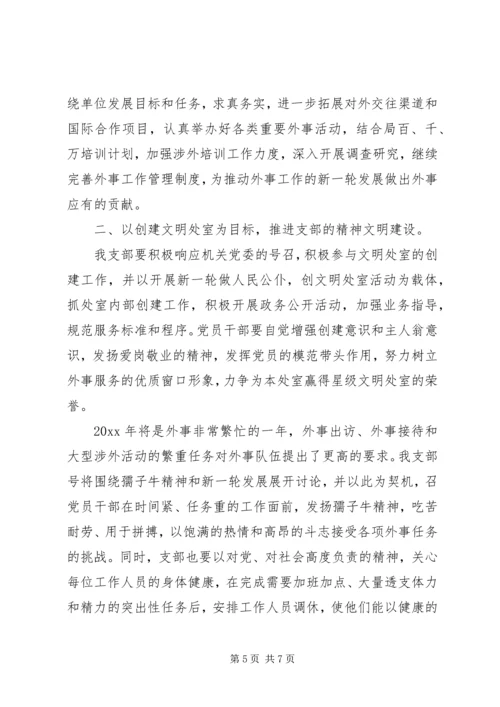 绕单位发展目标和任务，求真务实，进一步拓展对外交往渠道和国际合作项目，认真举办好各类重要外事活动，结合局百、千、万培训计划，加强涉外培训工作力度，深入开展调查研究，继续完善外事工作管理制度，为推动外事工作的新一轮发展做出外事应有的贡献。

二、以创建文明处室为目标，推进支部的精神文明建设。

我支部要积极响应机关党委的号召，积极参与文明处室的创建工作，并以开展新一轮做人民公仆，创文明处室活动为载体，抓处室内部创建工作，积极开展政务公开活动，加强业务指导，规范服务标准和程序。党员干部要自觉增强创建意识和主人翁意识，发扬爱岗敬业的精神，发挥党员的模范带头作用，努力树立外事服务的优质窗口形象，力争为本处室赢得星级文明处室的荣誉。

20xx 年将是外事非常繁忙的一年，外事出访、外事接待和大型涉外活动的繁重任务对外事队伍提出了更高的要求。我支部号将围绕孺子牛精神和新一轮发展展开讨论，并以此为契机，召党员干部在时间紧、任务重的工作面前，发扬孺子牛精神，吃苦耐劳、用于拼搏，以饱满的热情和高昂的斗志接受各项外事任务的挑战。同时，支部也要以对党、对社会高度负责的精神，关心每位工作人员的身体健康，在完成需要加班加点、大量透支体力和精力的突出性任务后，安排工作人员调休，使他们能以健康的

第 5 页 共 7 页